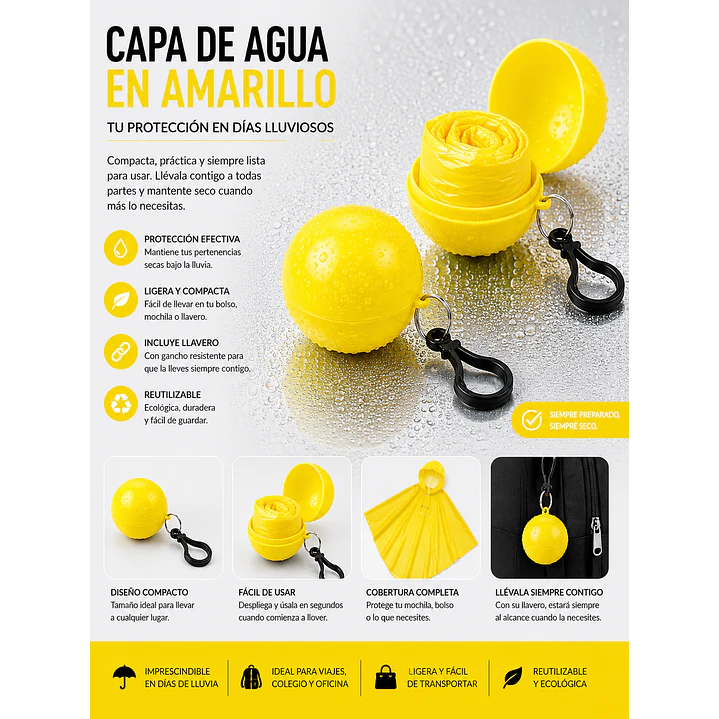 CAPA DE AGUA
EN AMARILLO

TU PROTECCIÓN EN DÍAS LLUVIOSOS

Compacta, práctica y siempre lista para usar. Llévala contigo a todas partes y mantente seco cuando más lo necesitas.

PROTECCIÓN EFECTIVA
Mantiene tus pertenencias secas bajo la lluvia.

LIGERA Y COMPACTA
Fácil de llevar en tu bolso, mochila o llavero.

INCLUYE LLAVERO
Con gancho resistente para que la lleves siempre contigo.

REUTILIZABLE
Ecológica, duradera y fácil de guardar.

SIEMPRE PREPARADO, SIEMPRE SECO.

DISEÑO COMPACTO
Tamaño ideal para llevar a cualquier lugar.

FÁCIL DE USAR
Despliega y úsala en segundos cuando comienza a llover.

COBERTURA COMPLETA
Protege tu mochila, bolso o lo que necesites.

LLÉVALA SIEMPRE CONTIGO
Con su llavero, estará siempre al alcance cuando la necesites.

IMPRESCINDIBLE EN DÍAS DE LLUVIA

IDEAL PARA VIAJES, COLEGIO Y OFICINA

LIGERA Y FÁCIL DE TRANSPORTAR

REUTILIZABLE Y ECOLÓGICA